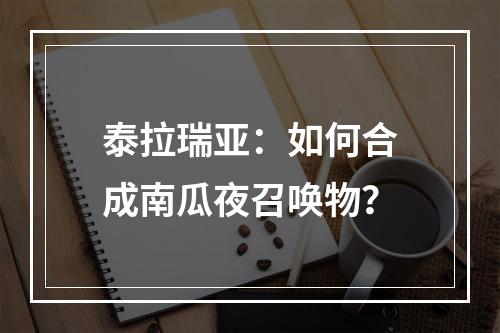 泰拉瑞亚：如何合成南瓜夜召唤物?